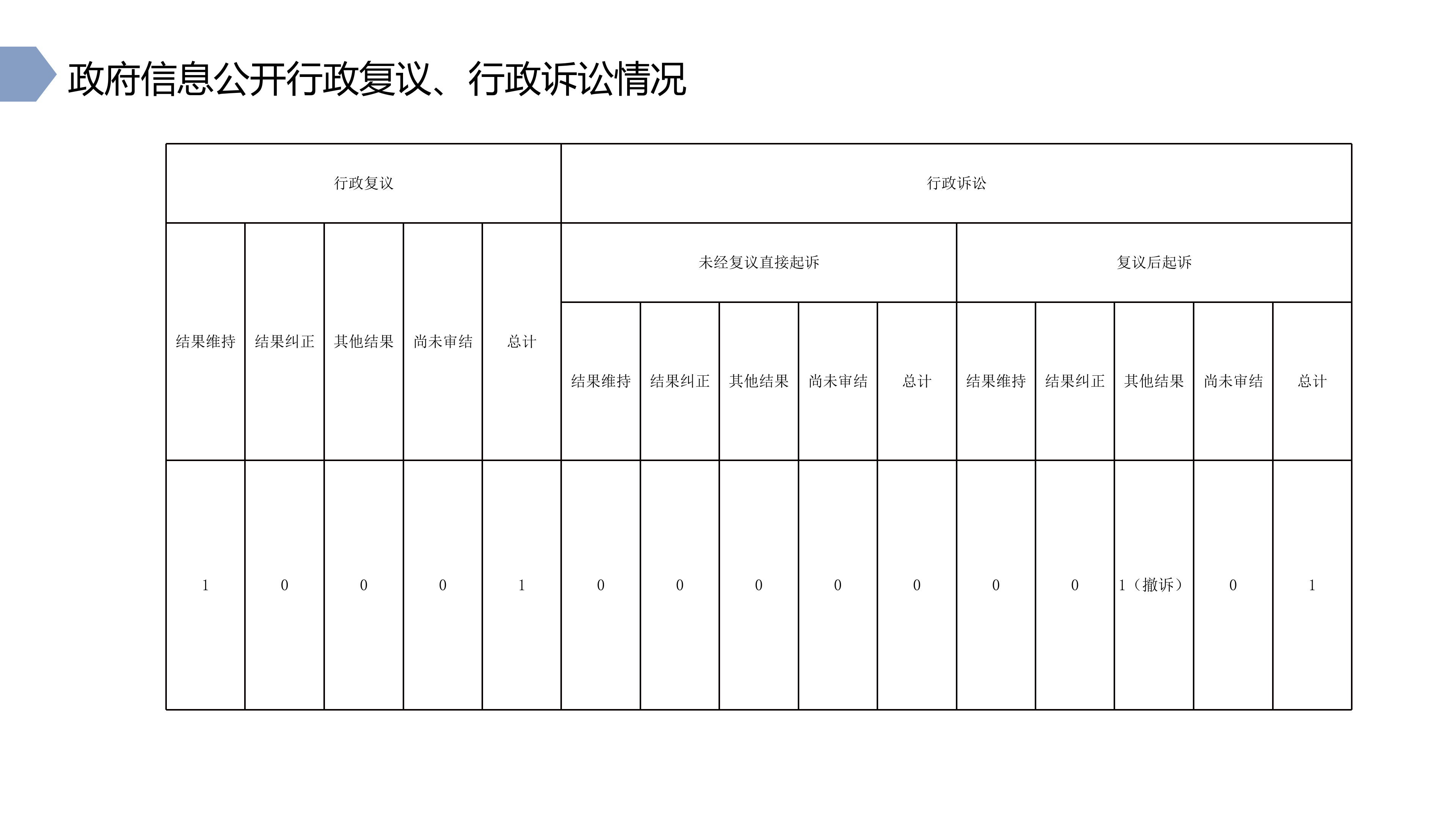 政府信息公开行政复议、行政诉讼情况

| 行政复议 | | | | | 行政诉讼 | | | | | | | | | |
|---|---|---|---|---|---|---|---|---|---|---|---|---|---|---|
| 结果维持 | 结果纠正 | 其他结果 | 尚未审结 | 总计 | 未经复议直接起诉 | | | | | 复议后起诉 | | | | |
| | | | | | 结果维持 | 结果纠正 | 其他结果 | 尚未审结 | 总计 | 结果维持 | 结果纠正 | 其他结果 | 尚未审结 | 总计 |
| 1 | 0 | 0 | 0 | 1 | 0 | 0 | 0 | 0 | 0 | 0 | 0 | 1（撤诉） | 0 | 1 |